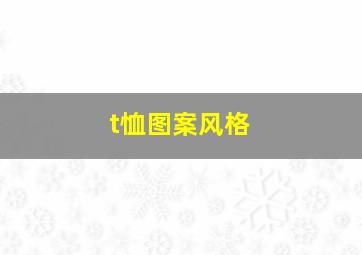 t恤图案风格